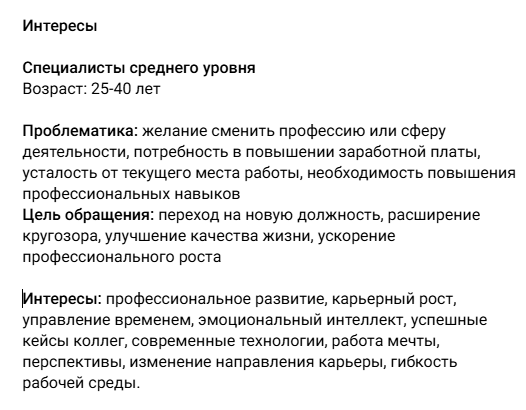 Интересы

Специалисты среднего уровня
Возраст: 25-40 лет

Проблематика: желание сменить профессию или сферу деятельности, потребность в повышении заработной платы, усталость от текущего места работы, необходимость повышения профессиональных навыков
Цель обращения: переход на новую должность, расширение кругозора, улучшение качества жизни, ускорение профессионального роста

Интересы: профессиональное развитие, карьерный рост, управление временем, эмоциональный интеллект, успешные кейсы коллег, современные технологии, работа мечты, перспективы, изменение направления карьеры, гибкость рабочей среды.